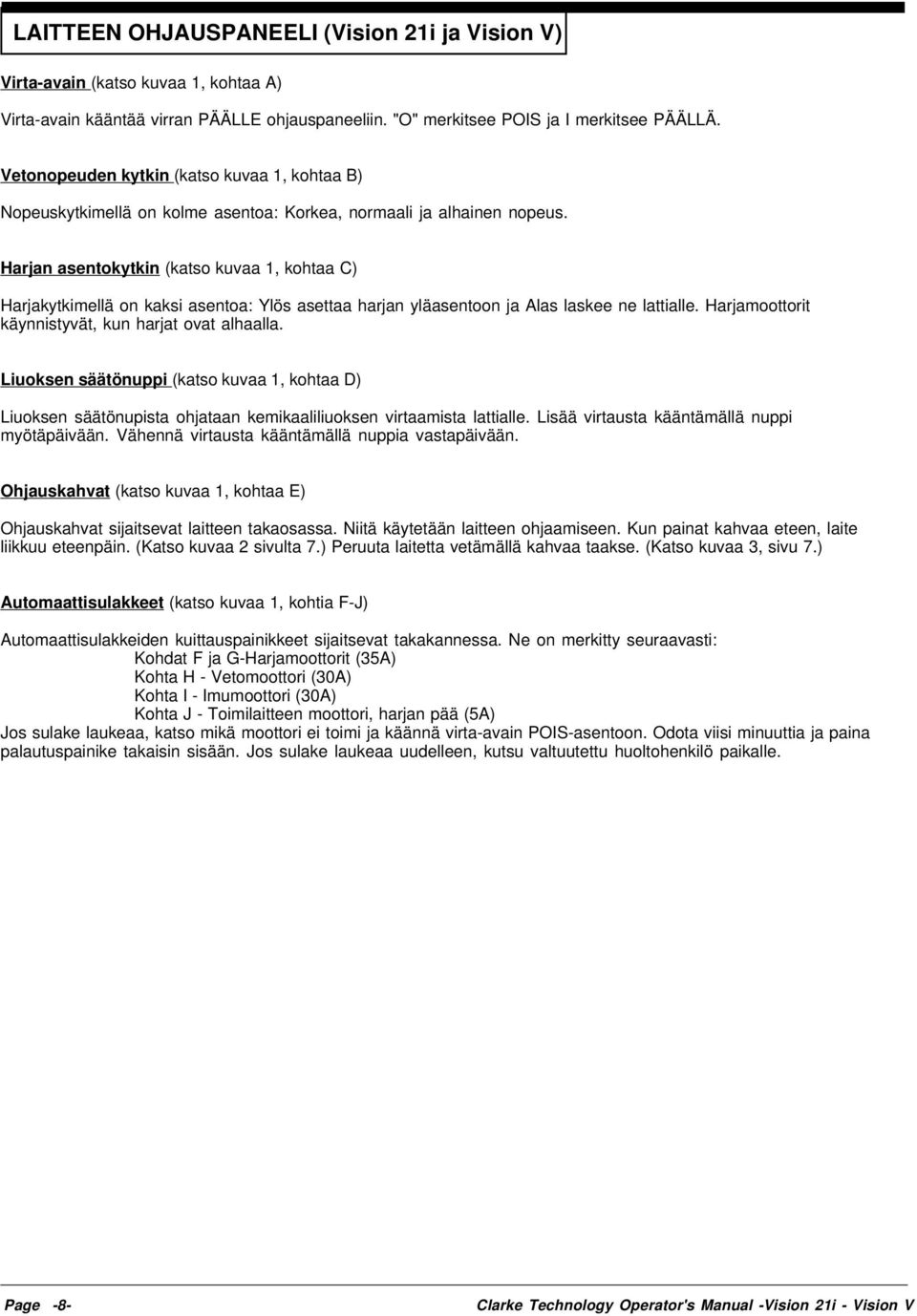 LAITTEEN OHJAUSPANEELI (Vision 21i ja Vision V)

Virta-avain (katso kuvaa 1, kohtaa A)

Virta-avain kääntää virran PÄÄLLE ohjauspaneeliin. "O" merkitsee POIS ja I merkitsee PÄÄLLÄ.

Vetonopeuden kytkin (katso kuvaa 1, kohtaa B)

Nopeuskytkimellä on kolme asentoa: Korkea, normaali ja alhainen nopeus.

Harjan asentokytkin (katso kuvaa 1, kohtaa C)

Harjakytkimellä on kaksi asentoa: Ylös asettaa harjan yläasentoon ja Alas laskee ne lattialle. Harjamoottorit käynnistyvät, kun harjat ovat alhaalla.

Liuoksen säätönuppi (katso kuvaa 1, kohtaa D)

Liuoksen säätönupista ohjataan kemikaaliliuoksen virtaamista lattialle. Lisää virtausta kääntämällä nuppi myötäpäivään. Vähennä virtausta kääntämällä nuppia vastapäivään.

Ohjauskahvat (katso kuvaa 1, kohtaa E)

Ohjauskahvat sijaitsevat laitteen takaosassa. Niitä käytetään laitteen ohjaamiseen. Kun painat kahvaa eteen, laite liikkuu eteenpäin. (Katso kuvaa 2 sivulta 7.) Peruuta laitetta vetämällä kahvaa taakse. (Katso kuvaa 3, sivu 7.)

Automaattisulakkeet (katso kuvaa 1, kohtia F-J)

Automaattisulakkeiden kuittauspainikkeet sijaitsevat takakannessa. Ne on merkitty seuraavasti:
Kohdat F ja G-Harjamoottorit (35A)
Kohta H - Vetomoottori (30A)
Kohta I - Imumoottori (30A)
Kohta J - Toimilaitteen moottori, harjan pää (5A)
Jos sulake laukeaa, katso mikä moottori ei toimi ja käännä virta-avain POIS-asentoon. Odota viisi minuuttia ja paina palautuspainike takaisin sisään. Jos sulake laukeaa uudelleen, kutsu valtuutettu huoltohenkilö paikalle.

Page -8-

Clarke Technology Operator's Manual -Vision 21i - Vision V